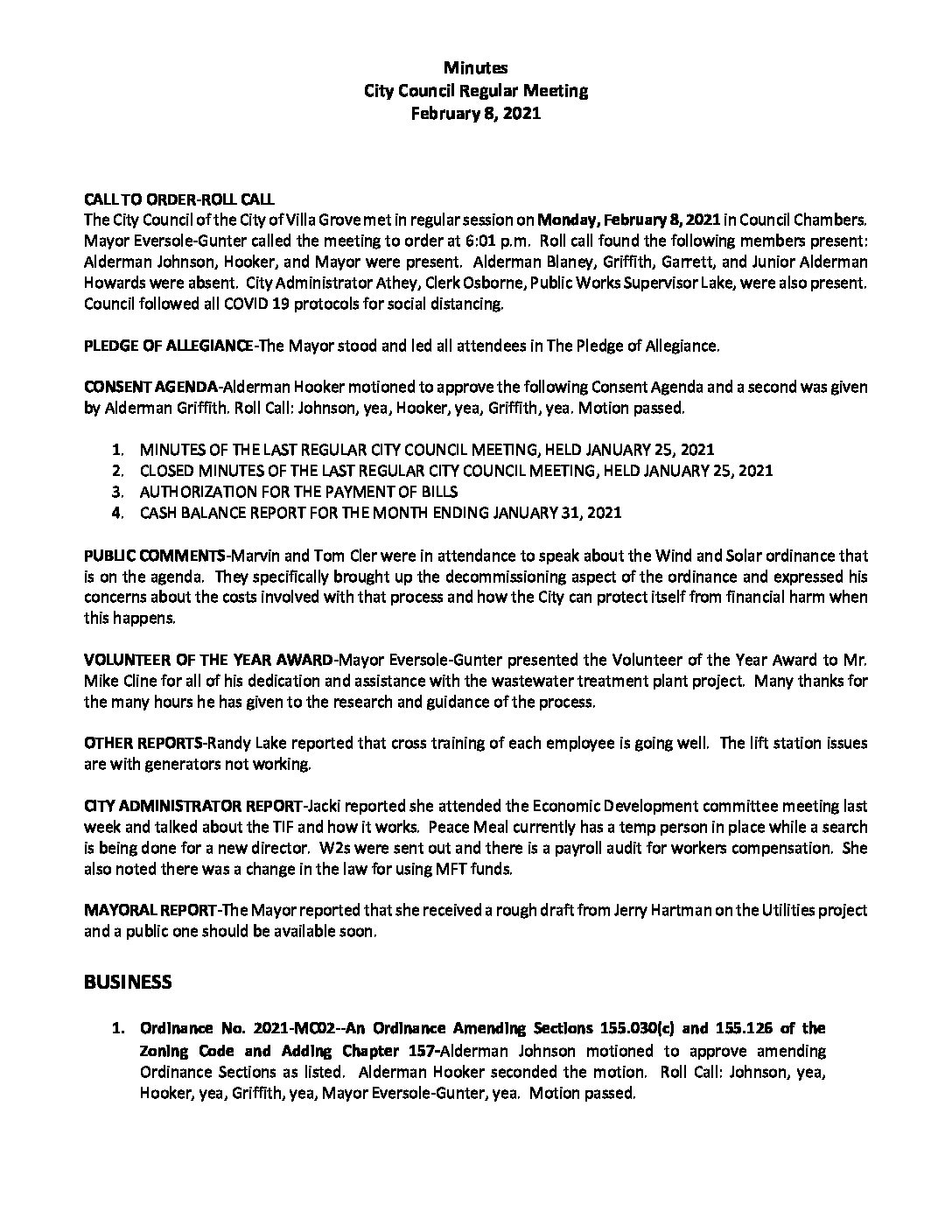 Minutes
City Council Regular Meeting
February 8, 2021

CALL TO ORDER-ROLL CALL
The City Council of the City of Villa Grove met in regular session on Monday, February 8, 2021 in Council Chambers. Mayor Eversole-Gunter called the meeting to order at 6:01 p.m. Roll call found the following members present: Alderman Johnson, Hooker, and Mayor were present. Alderman Blaney, Griffith, Garrett, and Junior Alderman Howards were absent. City Administrator Athey, Clerk Osborne, Public Works Supervisor Lake, were also present. Council followed all COVID 19 protocols for social distancing.

PLEDGE OF ALLEGIANCE-The Mayor stood and led all attendees in The Pledge of Allegiance.

CONSENT AGENDA-Alderman Hooker motioned to approve the following Consent Agenda and a second was given by Alderman Griffith. Roll Call: Johnson, yea, Hooker, yea, Griffith, yea. Motion passed.

1. MINUTES OF THE LAST REGULAR CITY COUNCIL MEETING, HELD JANUARY 25, 2021
2. CLOSED MINUTES OF THE LAST REGULAR CITY COUNCIL MEETING, HELD JANUARY 25, 2021
3. AUTHORIZATION FOR THE PAYMENT OF BILLS
4. CASH BALANCE REPORT FOR THE MONTH ENDING JANUARY 31, 2021

PUBLIC COMMENTS-Marvin and Tom Cler were in attendance to speak about the Wind and Solar ordinance that is on the agenda. They specifically brought up the decommissioning aspect of the ordinance and expressed his concerns about the costs involved with that process and how the City can protect itself from financial harm when this happens.

VOLUNTEER OF THE YEAR AWARD-Mayor Eversole-Gunter presented the Volunteer of the Year Award to Mr. Mike Cline for all of his dedication and assistance with the wastewater treatment plant project. Many thanks for the many hours he has given to the research and guidance of the process.

OTHER REPORTS-Randy Lake reported that cross training of each employee is going well. The lift station issues are with generators not working.

CITY ADMINISTRATOR REPORT-Jacki reported she attended the Economic Development committee meeting last week and talked about the TIF and how it works. Peace Meal currently has a temp person in place while a search is being done for a new director. W2s were sent out and there is a payroll audit for workers compensation. She also noted there was a change in the law for using MFT funds.

MAYORAL REPORT-The Mayor reported that she received a rough draft from Jerry Hartman on the Utilities project and a public one should be available soon.

BUSINESS

1. Ordinance No. 2021-MC02--An Ordinance Amending Sections 155.030(c) and 155.126 of the Zoning Code and Adding Chapter 157-Alderman Johnson motioned to approve amending Ordinance Sections as listed. Alderman Hooker seconded the motion. Roll Call: Johnson, yea, Hooker, yea, Griffith, yea, Mayor Eversole-Gunter, yea. Motion passed.